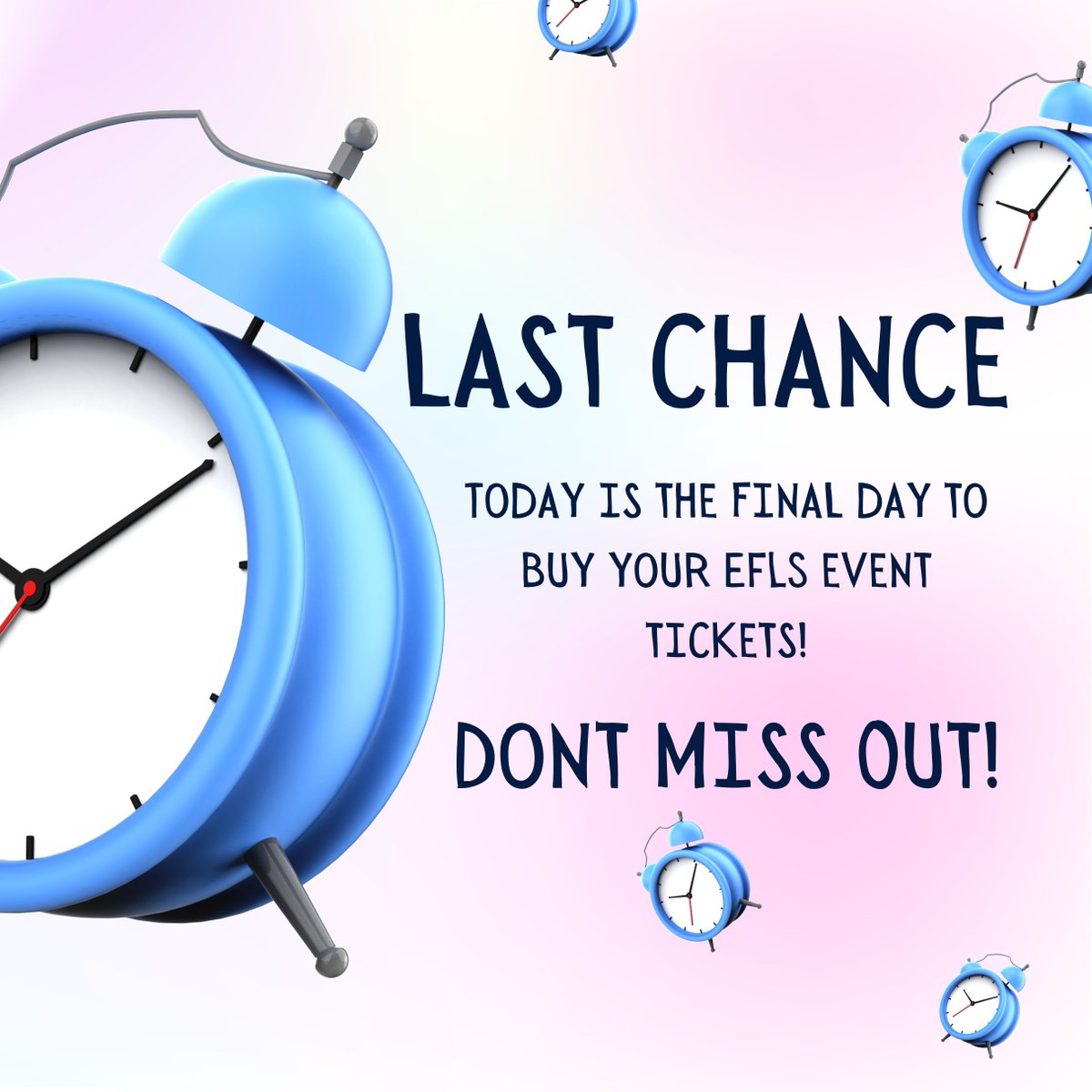 LAST CHANCE

TODAY IS THE FINAL DAY TO BUY YOUR EFLS EVENT TICKETS!

DONT MISS OUT!